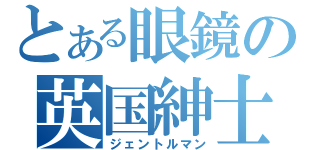 とある眼鏡の
英国紳士
ジェントルマン